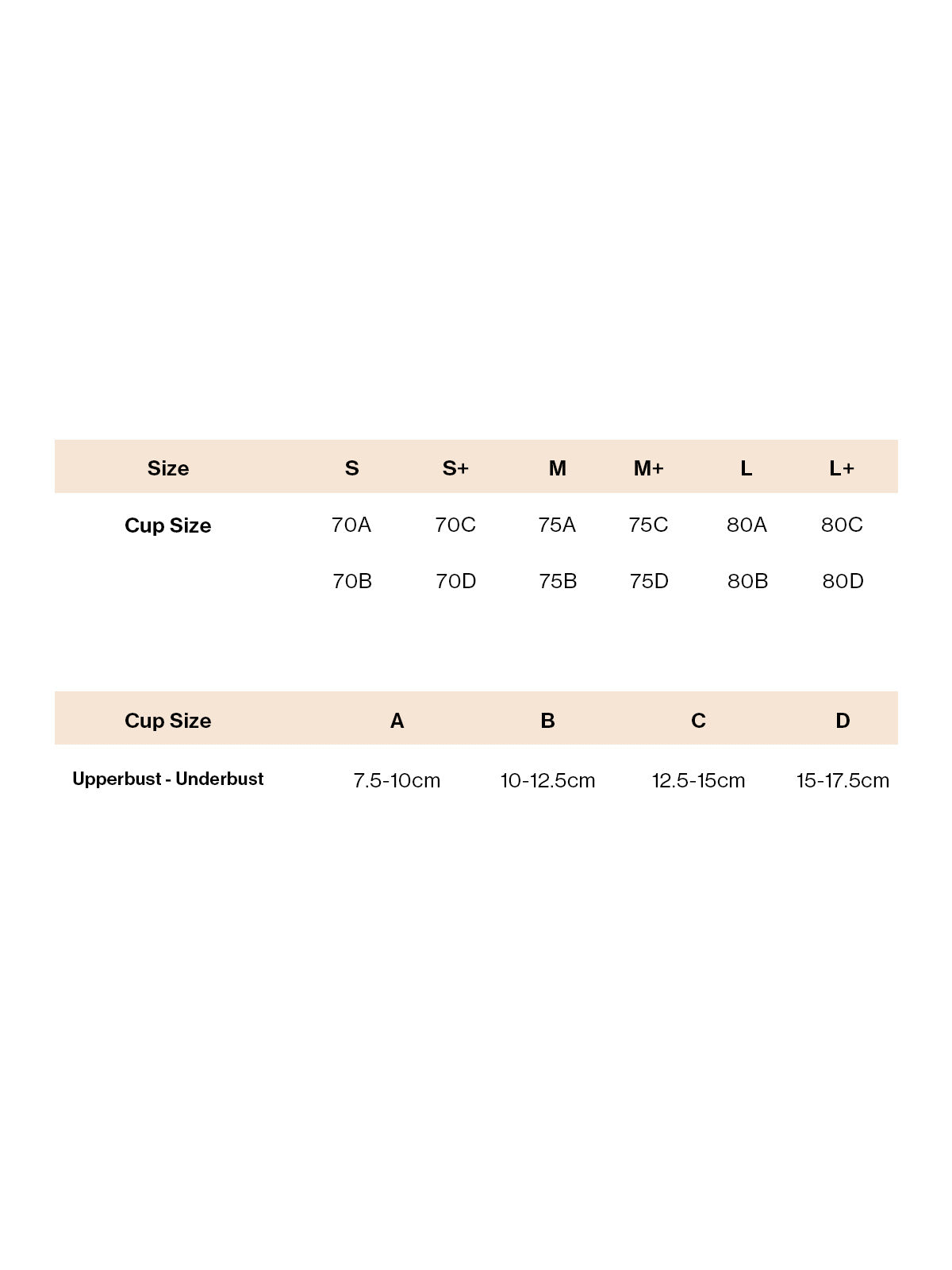 | Size | S | S+ | M | M+ | L | L+ |
|---|---|---|---|---|---|---|
| Cup Size | 70A | 70C | 75A | 75C | 80A | 80C |
| | 70B | 70D | 75B | 75D | 80B | 80D |

| Cup Size | A | B | C | D |
|---|---|---|---|---|
| Upperbust - Underbust | 7.5-10cm | 10-12.5cm | 12.5-15cm | 15-17.5cm |